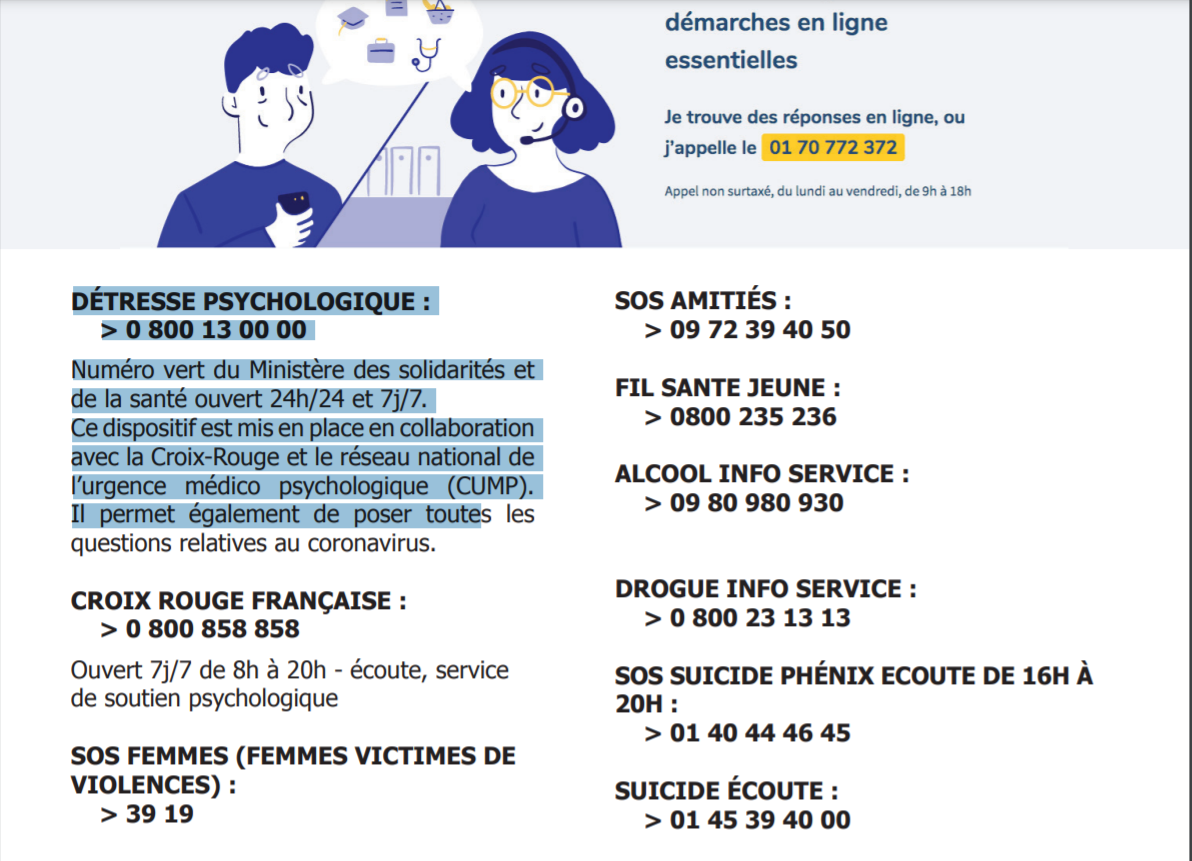 démarches en ligne essentielles

Je trouve des réponses en ligne, ou j'appelle le 01 70 772 372

Appel non surtaxé, du lundi au vendredi, de 9h à 18h

DÉTRESSE PSYCHOLOGIQUE :
> 0 800 13 00 00

Numéro vert du Ministère des solidarités et de la santé ouvert 24h/24 et 7j/7.
Ce dispositif est mis en place en collaboration avec la Croix-Rouge et le réseau national de l'urgence médico psychologique (CUMP). Il permet également de poser toutes les questions relatives au coronavirus.

CROIX ROUGE FRANÇAISE :
> 0 800 858 858

Ouvert 7j/7 de 8h à 20h - écoute, service de soutien psychologique

SOS FEMMES (FEMMES VICTIMES DE VIOLENCES) :
> 39 19

SOS AMITIÉS :
> 09 72 39 40 50

FIL SANTE JEUNE :
> 0800 235 236

ALCOOL INFO SERVICE :
> 09 80 980 930

DROGUE INFO SERVICE :
> 0 800 23 13 13

SOS SUICIDE PHÉNIX ECOUTE DE 16H À 20H :
> 01 40 44 46 45

SUICIDE ÉCOUTE :
> 01 45 39 40 00